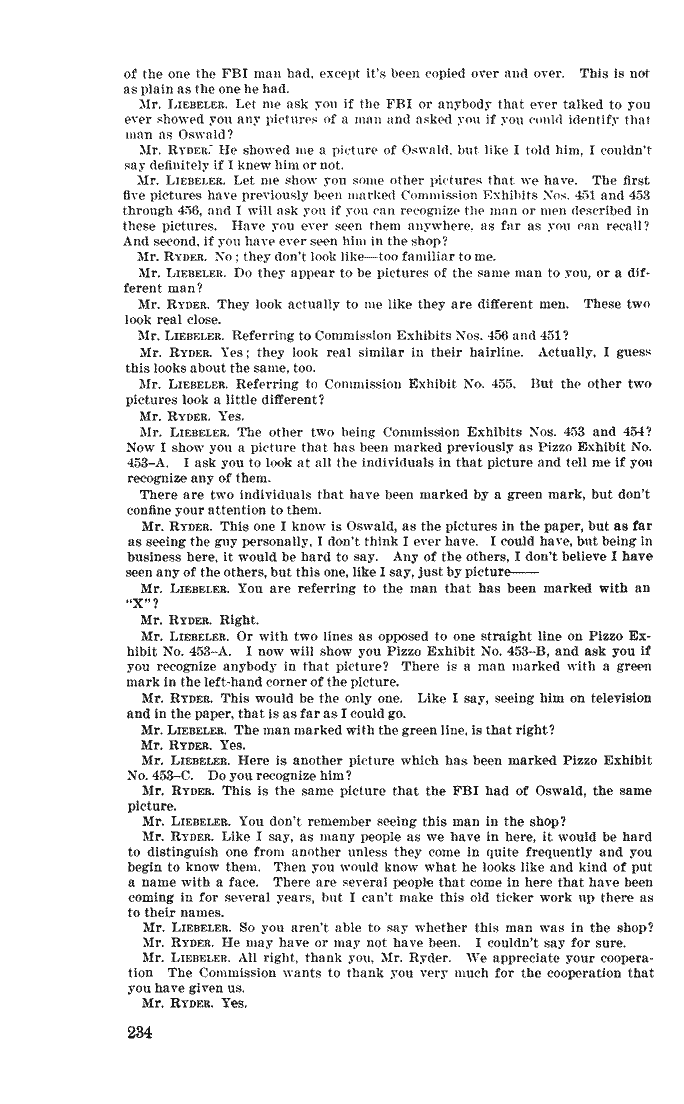 of the one the FBI man had, except it's been copied over and over. This is not as plain as the one he had.

Mr. LIEBELER. Let me ask you if the FBI or anybody that ever talked to you ever showed you any pictures of a man and asked you if you could identify that man as Oswald?

Mr. RYDER. He showed me a picture of Oswald, but like I told him, I couldn't say definitely if I knew him or not.

Mr. LIEBELER. Let me show you some other pictures that we have. The first five pictures have previously been marked Commission Exhibits Nos. 451 and 453 through 456, and I will ask you if you can recognize the man or men described in these pictures. Have you ever seen them anywhere, as far as you can recall? And second, if you have ever seen him in the shop?

Mr. RYDER. No; they don't look like—too familiar to me.

Mr. LIEBELER. Do they appear to be pictures of the same man to you, or a different man?

Mr. RYDER. They look actually to me like they are different men. These two look real close.

Mr. LIEBELER. Referring to Commission Exhibits Nos. 456 and 451?

Mr. RYDER. Yes; they look real similar in their hairline. Actually, I guess this looks about the same, too.

Mr. LIEBELER. Referring to Commission Exhibit No. 455. But the other two pictures look a little different?

Mr. RYDER. Yes.

Mr. LIEBELER. The other two being Commission Exhibits Nos. 453 and 454? Now I show you a picture that has been marked previously as Pizzo Exhibit No. 453–A. I ask you to look at all the individuals in that picture and tell me if you recognize any of them.

There are two individuals that have been marked by a green mark, but don't confine your attention to them.

Mr. RYDER. This one I know is Oswald, as the pictures in the paper, but as far as seeing the guy personally, I don't think I ever have. I could have, but being in business here, it would be hard to say. Any of the others, I don't believe I have seen any of the others, but this one, like I say, just by picture——

Mr. LIEBELER. You are referring to the man that has been marked with an "X"?

Mr. RYDER. Right.

Mr. LIEBELER. Or with two lines as opposed to one straight line on Pizzo Exhibit No. 453–A. I now will show you Pizzo Exhibit No. 453–B, and ask you if you recognize anybody in that picture? There is a man marked with a green mark in the left-hand corner of the picture.

Mr. RYDER. This would be the only one. Like I say, seeing him on television and in the paper, that is as far as I could go.

Mr. LIEBELER. The man marked with the green line, is that right?

Mr. RYDER. Yes.

Mr. LIEBELER. Here is another picture which has been marked Pizzo Exhibit No. 453–C. Do you recognize him?

Mr. RYDER. This is the same picture that the FBI had of Oswald, the same picture.

Mr. LIEBELER. You don't remember seeing this man in the shop?

Mr. RYDER. Like I say, as many people as we have in here, it would be hard to distinguish one from another unless they come in quite frequently and you begin to know them. Then you would know what he looks like and kind of put a name with a face. There are several people that come in here that have been coming in for several years, but I can't make this old ticker work up there as to their names.

Mr. LIEBELER. So you aren't able to say whether this man was in the shop?

Mr. RYDER. He may have or may not have been. I couldn't say for sure.

Mr. LIEBELER. All right, thank you, Mr. Ryder. We appreciate your cooperation The Commission wants to thank you very much for the cooperation that you have given us.

Mr. RYDER. Yes.

234